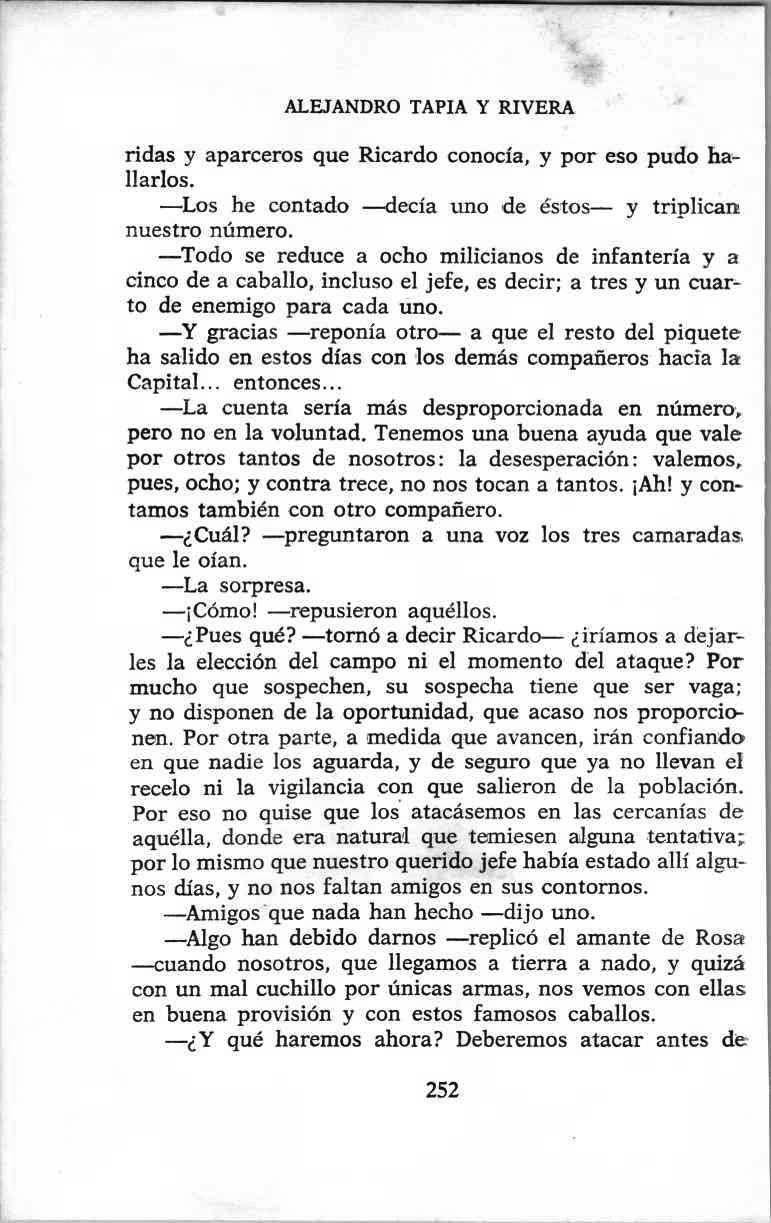 ALEJANDRO TAPIA Y RIVERA

ridas y aparceros que Ricardo conocía, y por eso pudo hallarlos.

—Los he contado —decía uno de éstos— y triplican nuestro número.

—Todo se reduce a ocho milicianos de infantería y a cinco de a caballo, incluso el jefe, es decir; a tres y un cuarto de enemigo para cada uno.

—Y gracias —reponía otro— a que el resto del piquete ha salido en estos días con los demás compañeros hacia la Capital... entonces...

—La cuenta sería más desproporcionada en número, pero no en la voluntad. Tenemos una buena ayuda que vale por otros tantos de nosotros: la desesperación: valemos, pues, ocho; y contra trece, no nos tocan a tantos. ¡Ah! y contamos también con otro compañero.

—¿Cuál? —preguntaron a una voz los tres camaradas que le oían.

—La sorpresa.

—¡Cómo! —repusieron aquéllos.

—¿Pues qué? —tornó a decir Ricardo— ¿iríamos a dejarles la elección del campo ni el momento del ataque? Por mucho que sospechen, su sospecha tiene que ser vaga; y no disponen de la oportunidad, que acaso nos proporcionen. Por otra parte, a medida que avancen, irán confiando en que nadie los aguarda, y de seguro que ya no llevan el recelo ni la vigilancia con que salieron de la población. Por eso no quise que los atacásemos en las cercanías de aquélla, donde era natural que temiesen alguna tentativa; por lo mismo que nuestro querido jefe había estado allí algunos días, y no nos faltan amigos en sus contornos.

—Amigos que nada han hecho —dijo uno.

—Algo han debido darnos —replicó el amante de Rosa —cuando nosotros, que llegamos a tierra a nado, y quizá con un mal cuchillo por únicas armas, nos vemos con ellas en buena provisión y con estos famosos caballos.

—¿Y qué haremos ahora? Deberemos atacar antes de

252